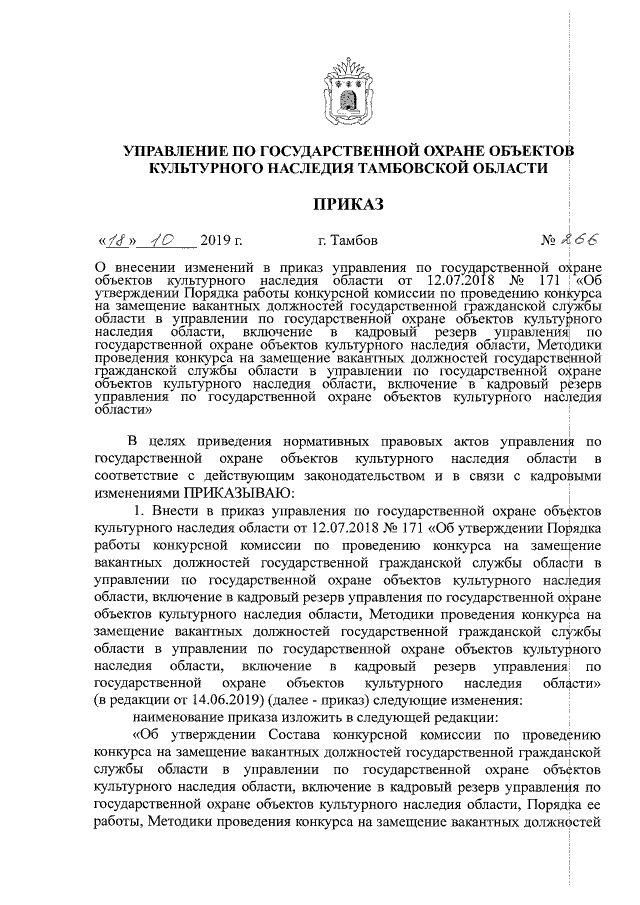 УПРАВЛЕНИЕ ПО ГОСУДАРСТВЕННОЙ ОХРАНЕ ОБЪЕКТОВ КУЛЬТУРНОГО НАСЛЕДИЯ ТАМБОВСКОЙ ОБЛАСТИ

ПРИКАЗ

«18» 10 2019 г. г. Тамбов № 266

О внесении изменений в приказ управления по государственной охране объектов культурного наследия области от 12.07.2018 № 171 «Об утверждении Порядка работы конкурсной комиссии по проведению конкурса на замещение вакантных должностей государственной гражданской службы области в управлении по государственной охране объектов культурного наследия области, включение в кадровый резерв управления по государственной охране объектов культурного наследия области, Методики проведения конкурса на замещение вакантных должностей государственной гражданской службы области в управлении по государственной охране объектов культурного наследия области, включение в кадровый резерв управления по государственной охране объектов культурного наследия области»

В целях приведения нормативных правовых актов управления по государственной охране объектов культурного наследия области в соответствие с действующим законодательством и в связи с кадровыми изменениями ПРИКАЗЫВАЮ:

1. Внести в приказ управления по государственной охране объектов культурного наследия области от 12.07.2018 № 171 «Об утверждении Порядка работы конкурсной комиссии по проведению конкурса на замещение вакантных должностей государственной гражданской службы области в управлении по государственной охране объектов культурного наследия области, включение в кадровый резерв управления по государственной охране объектов культурного наследия области, Методики проведения конкурса на замещение вакантных должностей государственной гражданской службы области в управлении по государственной охране объектов культурного наследия области, включение в кадровый резерв управления по государственной охране объектов культурного наследия области» (в редакции от 14.06.2019) (далее - приказ) следующие изменения:

наименование приказа изложить в следующей редакции:

«Об утверждении Состава конкурсной комиссии по проведению конкурса на замещение вакантных должностей государственной гражданской службы области в управлении по государственной охране объектов культурного наследия области, включение в кадровый резерв управления по государственной охране объектов культурного наследия области, Порядка ее работы, Методики проведения конкурса на замещение вакантных должностей